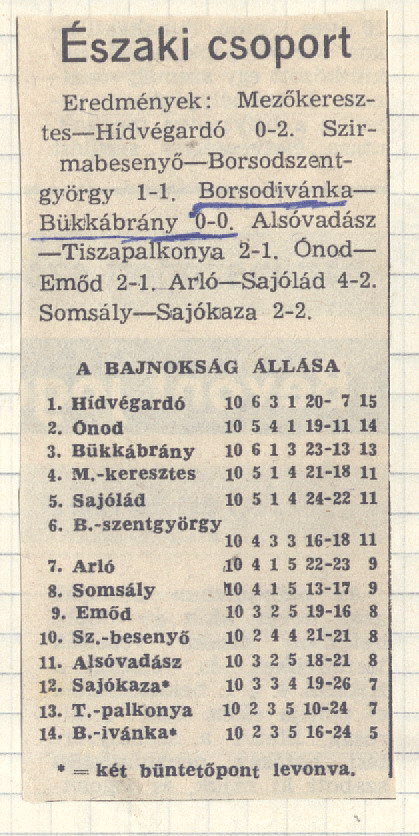 Északi csoport

Eredmények: Mezőkeresztes—Hídvégardó 0-2. Szirmabesenyő—Borsodszentgyörgy 1-1. Borsodivánka—Bükkábrány 0-0. Alsóvadász—Tiszapalkonya 2-1. Ónod—Emőd 2-1. Arló—Sajólád 4-2. Somsály—Sajókaza 2-2.

A BAJNOKSÁG ÁLLÁSA

| | | | | | | | |
|---|---|---|---|---|---|---|---|
| 1. | Hídvégardó | 10 | 6 | 3 | 1 | 20- 7 | 15 |
| 2. | Ónod | 10 | 5 | 4 | 1 | 19-11 | 14 |
| 3. | Bükkábrány | 10 | 6 | 1 | 3 | 23-13 | 13 |
| 4. | M.-keresztes | 10 | 5 | 1 | 4 | 21-18 | 11 |
| 5. | Sajólád | 10 | 5 | 1 | 4 | 24-22 | 11 |
| 6. | B.-szentgyörgy | 10 | 4 | 3 | 3 | 16-18 | 11 |
| 7. | Arló | 10 | 4 | 1 | 5 | 22-23 | 9 |
| 8. | Somsály | 10 | 4 | 1 | 5 | 13-17 | 9 |
| 9. | Emőd | 10 | 3 | 2 | 5 | 19-16 | 8 |
| 10. | Sz.-besenyő | 10 | 2 | 4 | 4 | 21-21 | 8 |
| 11. | Alsóvadász | 10 | 3 | 2 | 5 | 18-21 | 8 |
| 12. | Sajókaza* | 10 | 3 | 3 | 4 | 19-26 | 7 |
| 13. | T.-palkonya | 10 | 2 | 3 | 5 | 10-24 | 7 |
| 14. | B.-ivánka* | 10 | 2 | 3 | 5 | 16-24 | 5 |

* = két büntetőpont levonva.